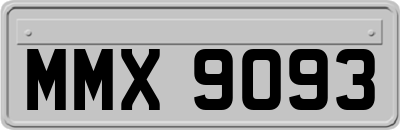 MMX 9093